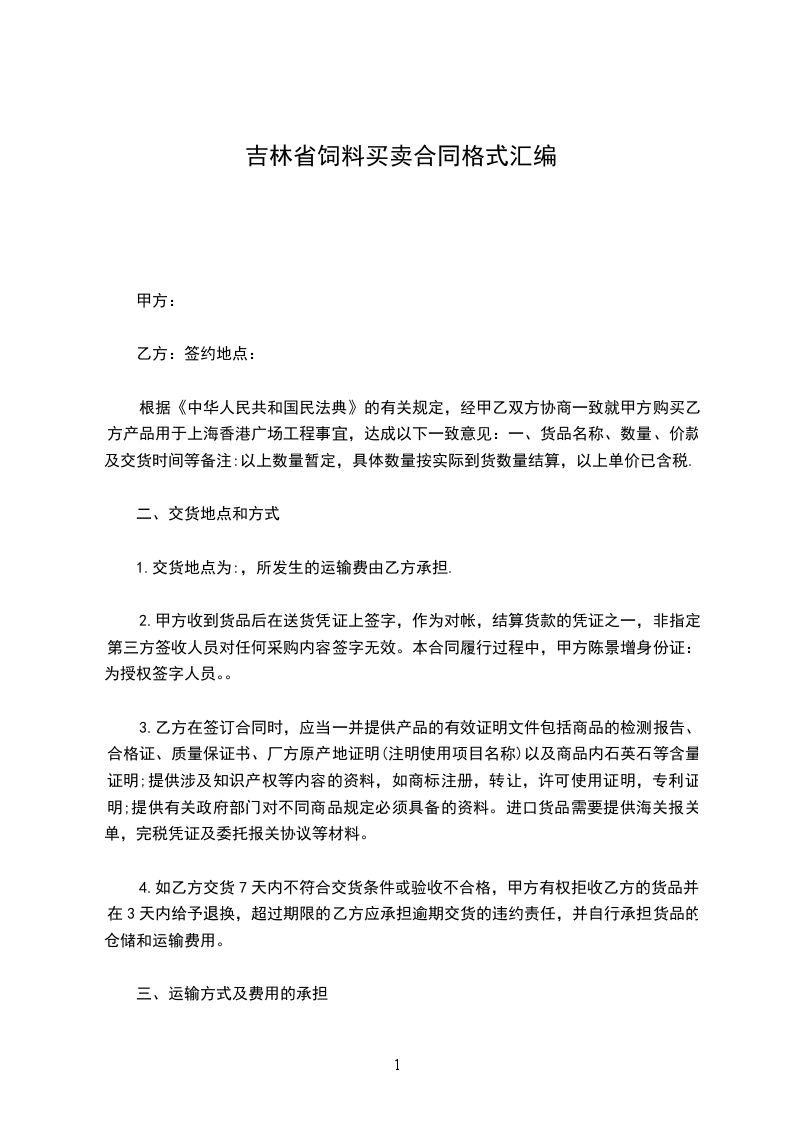 吉林省饲料买卖合同格式汇编

甲方：

乙方：签约地点：

根据《中华人民共和国民法典》的有关规定，经甲乙双方协商一致就甲方购买乙方产品用于上海香港广场工程事宜，达成以下一致意见：一、货品名称、数量、价款及交货时间等备注:以上数量暂定，具体数量按实际到货数量结算，以上单价已含税.

二、交货地点和方式

1.交货地点为:，所发生的运输费由乙方承担.

2.甲方收到货品后在送货凭证上签字，作为对帐，结算货款的凭证之一，非指定第三方签收人员对任何采购内容签字无效。本合同履行过程中，甲方陈景增身份证：为授权签字人员。。

3.乙方在签订合同时，应当一并提供产品的有效证明文件包括商品的检测报告、合格证、质量保证书、厂方原产地证明(注明使用项目名称)以及商品内石英石等含量证明;提供涉及知识产权等内容的资料，如商标注册，转让，许可使用证明，专利证明;提供有关政府部门对不同商品规定必须具备的资料。进口货品需要提供海关报关单，完税凭证及委托报关协议等材料。

4.如乙方交货7天内不符合交货条件或验收不合格，甲方有权拒收乙方的货品并在3天内给予退换，超过期限的乙方应承担逾期交货的违约责任，并自行承担货品的仓储和运输费用。

三、运输方式及费用的承担

1